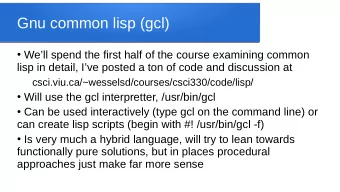 Gnu common lisp (gcl)

• We'll spend the first half of the course examining common lisp in detail, I've posted a ton of code and discussion at

csci.viu.ca/~wesselsd/courses/csci330/code/lisp/

• Will use the gcl interpretter, /usr/bin/gcl

• Can be used interactively (type gcl on the command line) or can create lisp scripts (begin with #! /usr/bin/gcl -f)

• Is very much a hybrid language, will try to lean towards functionally pure solutions, but in places procedural approaches just make far more sense